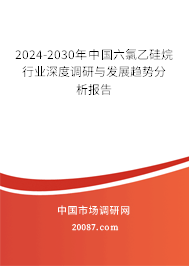 2024-2030年中国六氯乙硅烷行业深度调研与发展趋势分析报告

中国市场调研网

20087.com